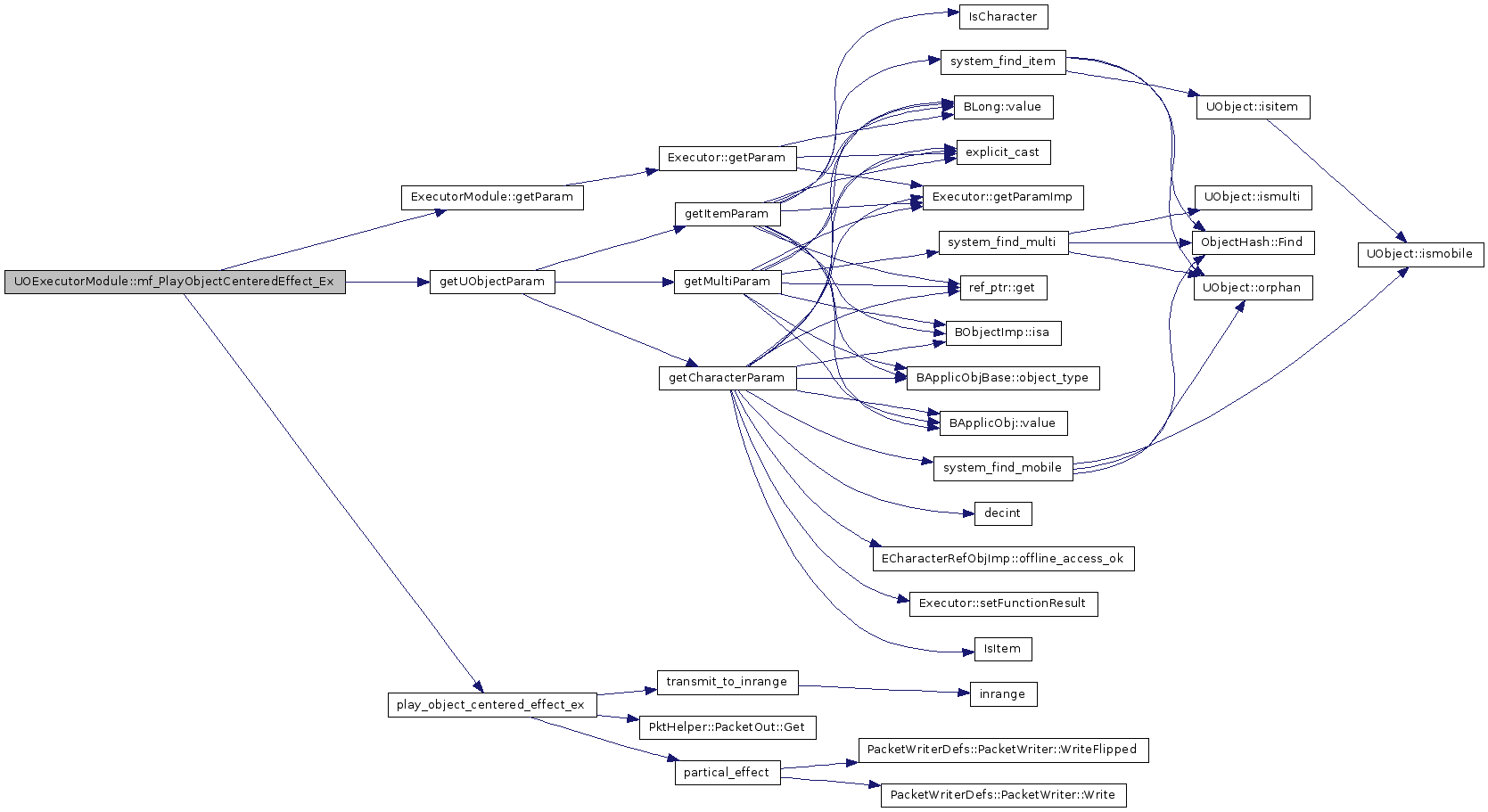 UOExecutorModule::mf_PlayObjectCenteredEffect_Ex

ExecutorModule::getParam

getUObjectParam

play_object_centered_effect_ex

Executor::getParam

getItemParam

getMultiParam

getCharacterParam

transmit_to_inrange

PktHelper::PacketOut::Get

partical_effect

IsCharacter

system_find_item

BLong::value

explicit_cast

Executor::getParamImp

system_find_multi

ref_ptr::get

BObjectImp::isa

BApplicObjBase::object_type

BApplicObj::value

system_find_mobile

decint

ECharacterRefObjImp::offline_access_ok

Executor::setFunctionResult

IsItem

inrange

PacketWriterDefs::PacketWriter::WriteFlipped

PacketWriterDefs::PacketWriter::Write

UObject::isitem

UObject::ismulti

ObjectHash::Find

UObject::orphan

UObject::ismobile